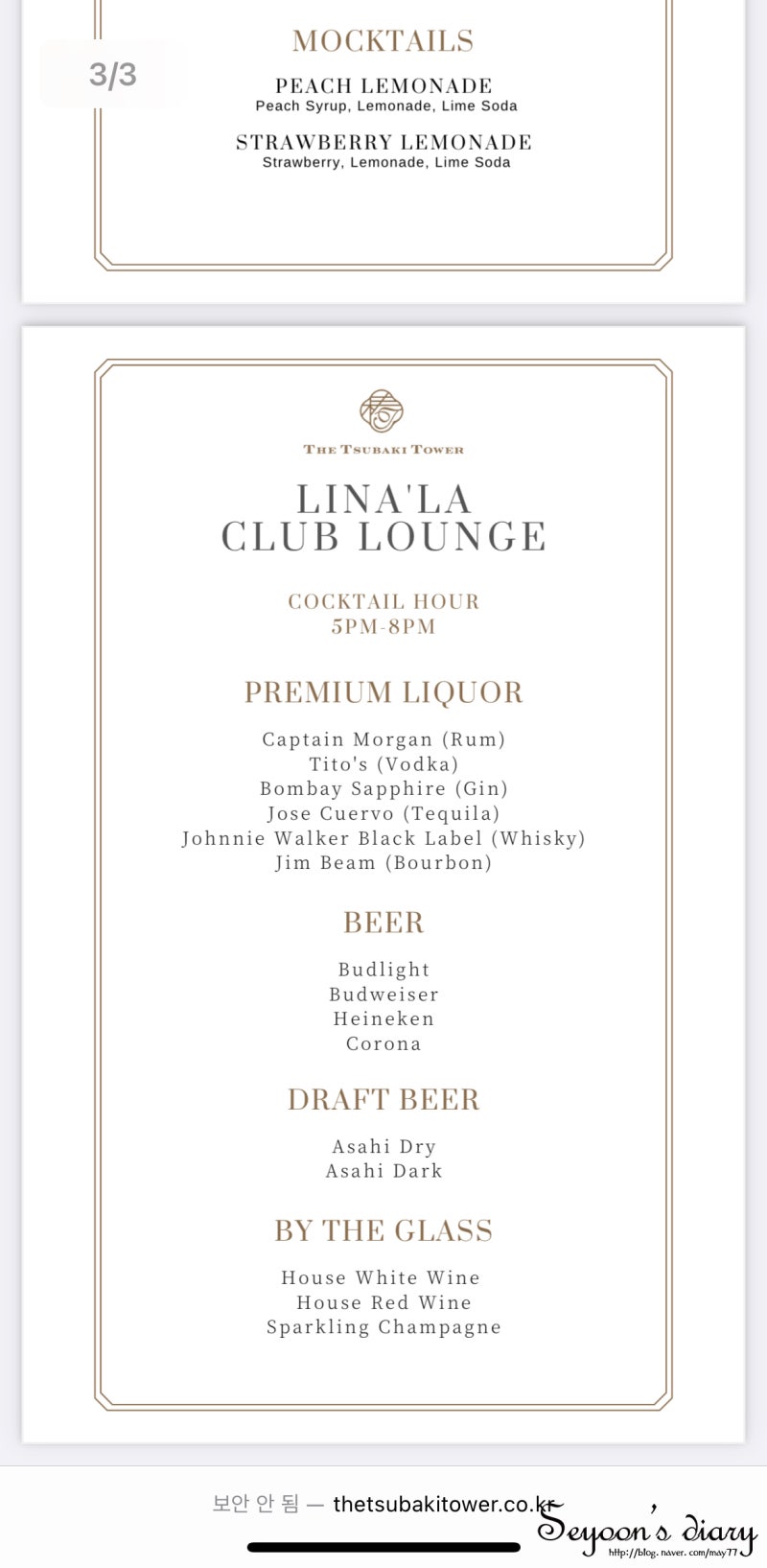 3/3

MOCKTAILS

PEACH LEMONADE
Peach Syrup, Lemonade, Lime Soda

STRAWBERRY LEMONADE
Strawberry, Lemonade, Lime Soda

THE TSUBAKI TOWER

LINA'LA
CLUB LOUNGE

COCKTAIL HOUR
5PM-8PM

PREMIUM LIQUOR

Captain Morgan (Rum)
Tito's (Vodka)
Bombay Sapphire (Gin)
Jose Cuervo (Tequila)
Johnnie Walker Black Label (Whisky)
Jim Beam (Bourbon)

BEER

Budlight
Budweiser
Heineken
Corona

DRAFT BEER

Asahi Dry
Asahi Dark

BY THE GLASS

House White Wine
House Red Wine
Sparkling Champagne

보안 안 됨 — thetsubakitower.co.kr

Seyoon's diary
http://blog.naver.com/may77